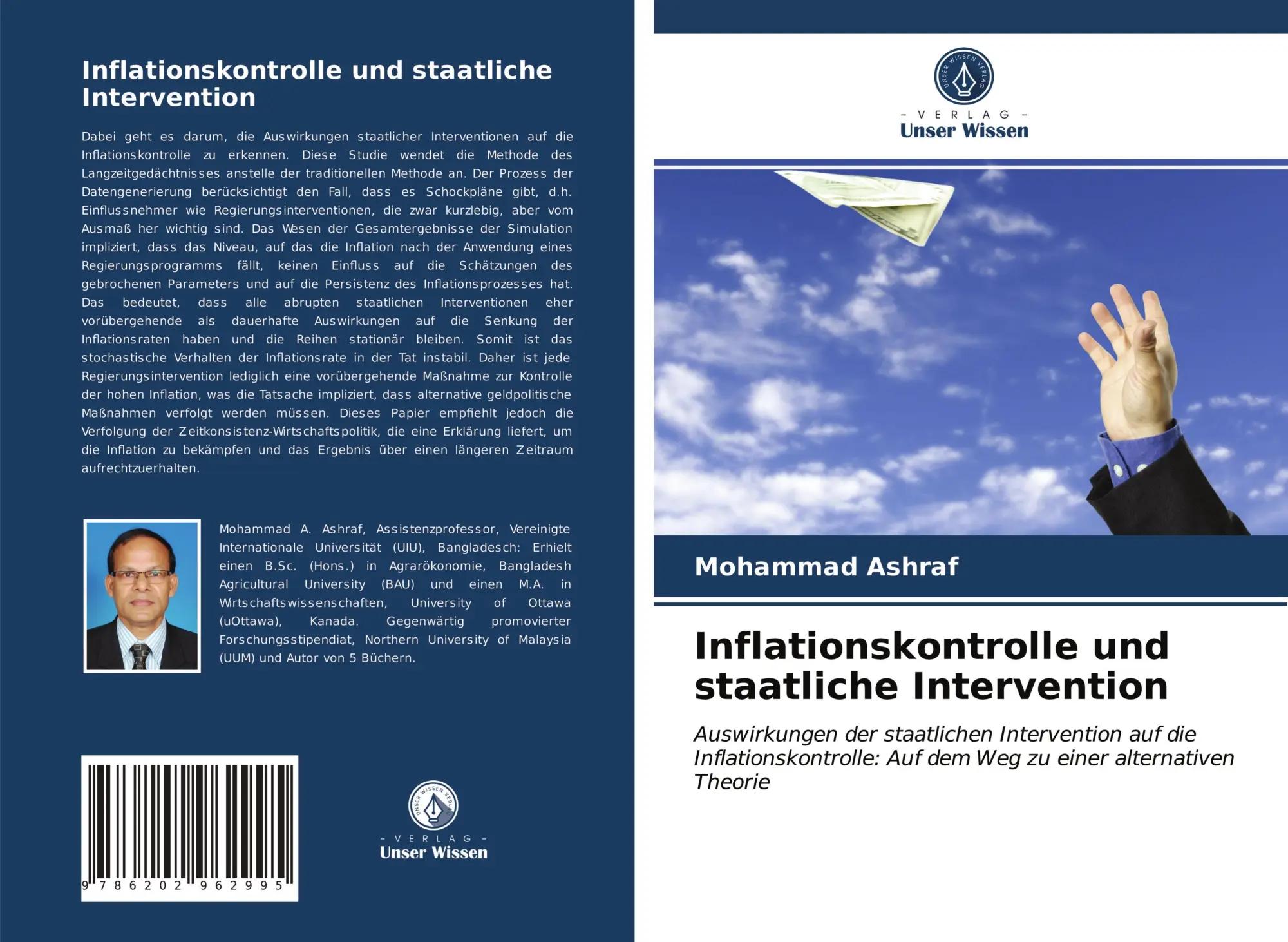 Inflationskontrolle und staatliche Intervention

Dabei geht es darum, die Auswirkungen staatlicher Interventionen auf die Inflationskontrolle zu erkennen. Diese Studie wendet die Methode des Langzeitgedächtnisses anstelle der traditionellen Methode an. Der Prozess der Datengenerierung berücksichtigt den Fall, dass es Schockpläne gibt, d.h. Einflussnehmer wie Regierungsinterventionen, die zwar kurzlebig, aber vom Ausmaß her wichtig sind. Das Wesen der Gesamtergebnisse der Simulation impliziert, dass das Niveau, auf das die Inflation nach der Anwendung eines Regierungsprogramms fällt, keinen Einfluss auf die Schätzungen des gebrochenen Parameters und auf die Persistenz des Inflationsprozesses hat. Das bedeutet, dass alle abrupten staatlichen Interventionen eher vorübergehende als dauerhafte Auswirkungen auf die Senkung der Inflationsraten haben und die Reihen stationär bleiben. Somit ist das stochastische Verhalten der Inflationsrate in der Tat instabil. Daher ist jede Regierungsintervention lediglich eine vorübergehende Maßnahme zur Kontrolle der hohen Inflation, was die Tatsache impliziert, dass alternative geldpolitische Maßnahmen verfolgt werden müssen. Dieses Papier empfiehlt jedoch die Verfolgung der Zeitkonsistenz-Wirtschaftspolitik, die eine Erklärung liefert, um die Inflation zu bekämpfen und das Ergebnis über einen längeren Zeitraum aufrechtzuerhalten.

Mohammad A. Ashraf, Assistenzprofessor, Vereinigte Internationale Universität (UIU), Bangladesch: Erhielt einen B.Sc. (Hons.) in Agrarökonomie, Bangladesh Agricultural University (BAU) und einen M.A. in Wirtschaftswissenschaften, University of Ottawa (uOttawa), Kanada. Gegenwärtig promovierter Forschungsstipendiat, Northern University of Malaysia (UUM) und Autor von 5 Büchern.

9 786202 962995

UNSER WISSEN VERLAG
- VERLAG -
Unser Wissen

UNSER WISSEN VERLAG
- VERLAG -
Unser Wissen

Mohammad Ashraf

Inflationskontrolle und staatliche Intervention

Auswirkungen der staatlichen Intervention auf die Inflationskontrolle: Auf dem Weg zu einer alternativen Theorie